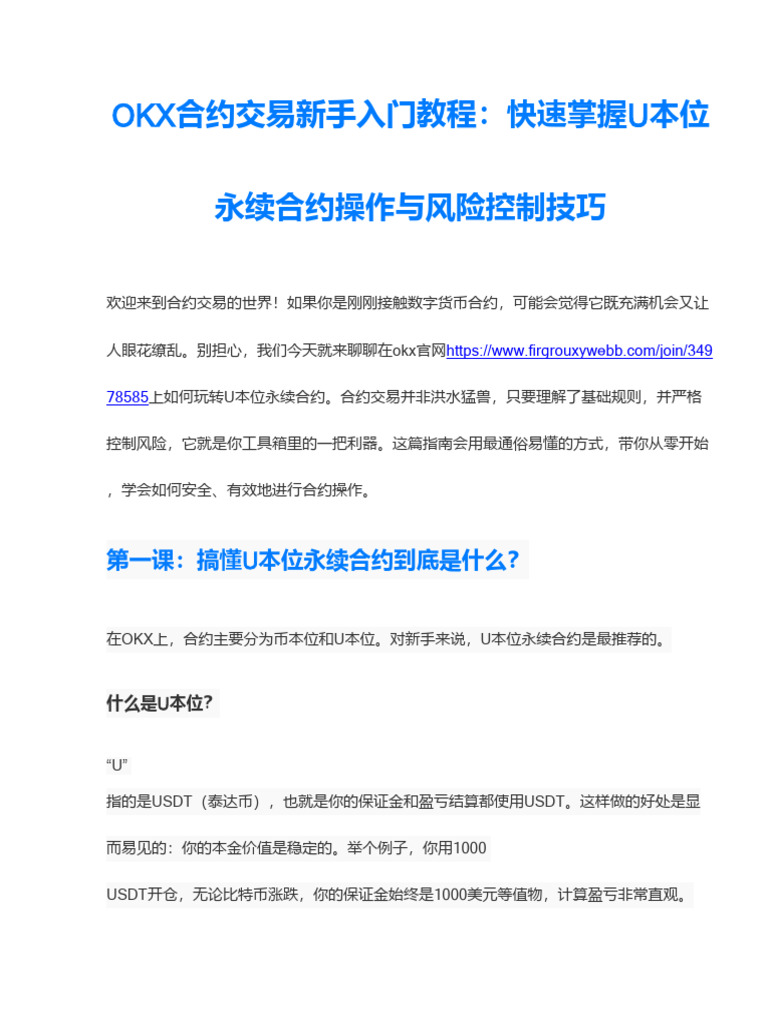 OKX合约交易新手入门教程：快速掌握U本位永续合约操作与风险控制技巧

欢迎来到合约交易的世界！如果你是刚刚接触数字货币合约，可能会觉得它既充满机会又让人眼花缭乱。别担心，我们今天就来聊聊在okx官网https://www.firgrouxywebb.com/join/34978585上如何玩转U本位永续合约。合约交易并非洪水猛兽，只要理解了基础规则，并严格控制风险，它就是你工具箱里的一把利器。这篇指南会用最通俗易懂的方式，带你从零开始，学会如何安全、有效地进行合约操作。

第一课：搞懂U本位永续合约到底是什么？

在OKX上，合约主要分为币本位和U本位。对新手来说，U本位永续合约是最推荐的。

什么是U本位?

“U”
指的是USDT（泰达币），也就是你的保证金和盈亏结算都使用USDT。这样做的好处是显而易见的：你的本金价值是稳定的。举个例子，你用1000
USDT开仓，无论比特币涨跌，你的保证金始终是1000美元等值物，计算盈亏非常直观。